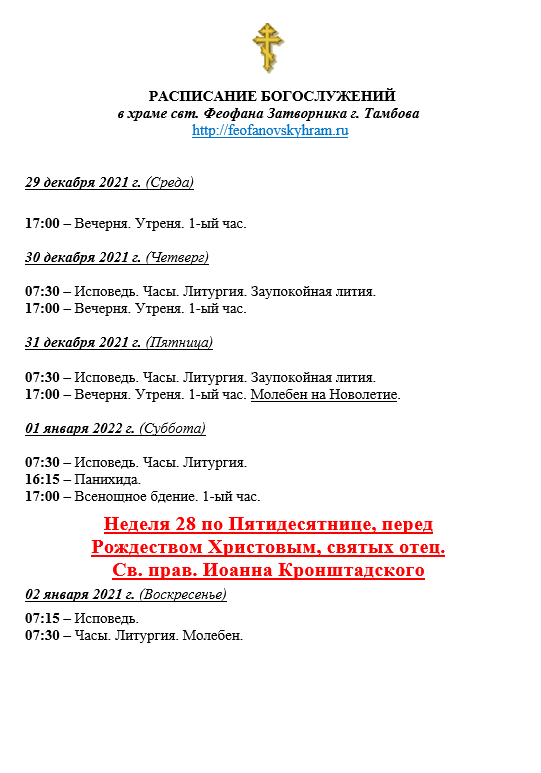 РАСПИСАНИЕ БОГОСЛУЖЕНИЙ
в храме свт. Феофана Затворника г. Тамбова
http://feofanovskyhram.ru

29 декабря 2021 г. (Среда)

17:00 – Вечерня. Утреня. 1-ый час.

30 декабря 2021 г. (Четверг)

07:30 – Исповедь. Часы. Литургия. Заупокойная лития.
17:00 – Вечерня. Утреня. 1-ый час.

31 декабря 2021 г. (Пятница)

07:30 – Исповедь. Часы. Литургия. Заупокойная лития.
17:00 – Вечерня. Утреня. 1-ый час. Молебен на Новолетие.

01 января 2022 г. (Суббота)

07:30 – Исповедь. Часы. Литургия.
16:15 – Панихида.
17:00 – Всенощное бдение. 1-ый час.

Неделя 28 по Пятидесятнице, перед Рождеством Христовым, святых отец. Св. прав. Иоанна Кронштадского

02 января 2021 г. (Воскресенье)

07:15 – Исповедь.
07:30 – Часы. Литургия. Молебен.